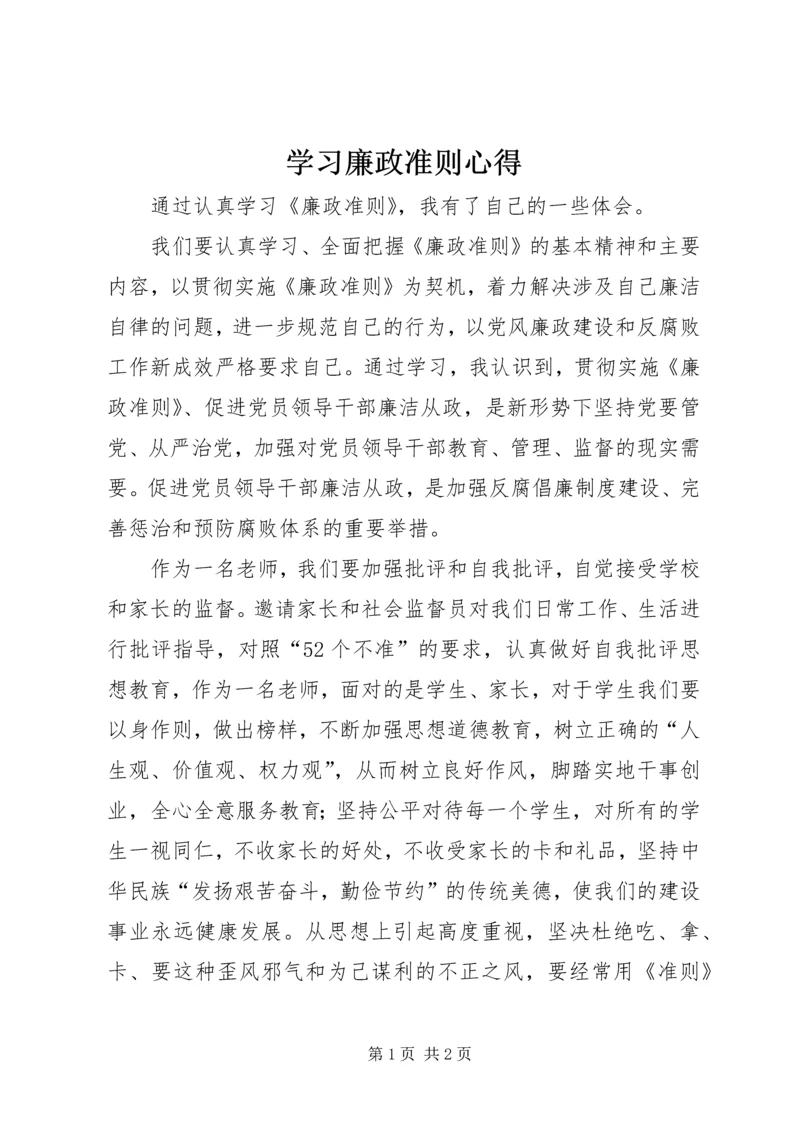 学习廉政准则心得

通过认真学习《廉政准则》，我有了自己的一些体会。

我们要认真学习、全面把握《廉政准则》的基本精神和主要内容，以贯彻实施《廉政准则》为契机，着力解决涉及自己廉洁自律的问题，进一步规范自己的行为，以党风廉政建设和反腐败工作新成效严格要求自己。通过学习，我认识到，贯彻实施《廉政准则》、促进党员领导干部廉洁从政，是新形势下坚持党要管党、从严治党，加强对党员领导干部教育、管理、监督的现实需要。促进党员领导干部廉洁从政，是加强反腐倡廉制度建设、完善惩治和预防腐败体系的重要举措。

作为一名老师，我们要加强批评和自我批评，自觉接受学校和家长的监督。邀请家长和社会监督员对我们日常工作、生活进行批评指导，对照“52个不准”的要求，认真做好自我批评思想教育，作为一名老师，面对的是学生、家长，对于学生我们要以身作则，做出榜样，不断加强思想道德教育，树立正确的“人生观、价值观、权力观”，从而树立良好作风，脚踏实地干事创业，全心全意服务教育;坚持公平对待每一个学生，对所有的学生一视同仁，不收家长的好处，不收受家长的卡和礼品，坚持中华民族“发扬艰苦奋斗，勤俭节约”的传统美德，使我们的建设事业永远健康发展。从思想上引起高度重视，坚决杜绝吃、拿、卡、要这种歪风邪气和为己谋利的不正之风，要经常用《准则》

第1页 共2页